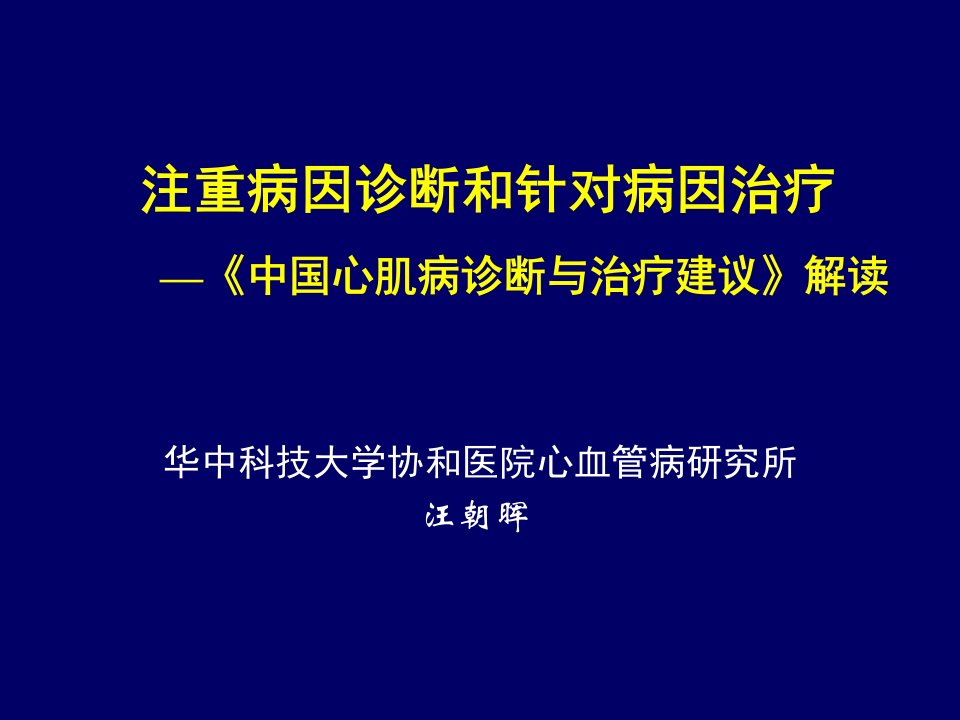 注重病因诊断和针对病因治疗

—《中国心肌病诊断与治疗建议》解读

华中科技大学协和医院心血管病研究所

汪朝晖